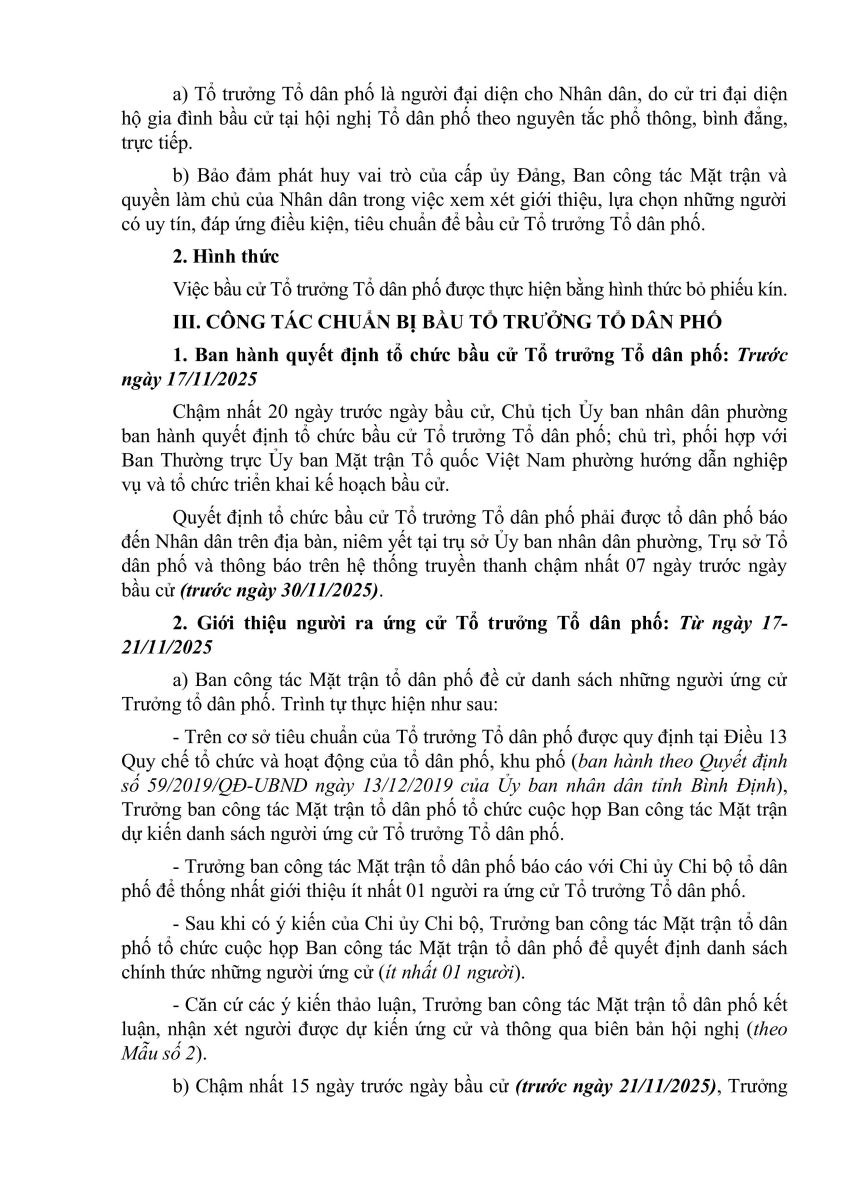 a) Tổ trưởng Tổ dân phố là người đại diện cho Nhân dân, do cử tri đại diện hộ gia đình bầu cử tại hội nghị Tổ dân phố theo nguyên tắc phổ thông, bình đẳng, trực tiếp.

b) Bảo đảm phát huy vai trò của cấp ủy Đảng, Ban công tác Mặt trận và quyền làm chủ của Nhân dân trong việc xem xét giới thiệu, lựa chọn những người có uy tín, đáp ứng điều kiện, tiêu chuẩn để bầu cử Tổ trưởng Tổ dân phố.

2. Hình thức

Việc bầu cử Tổ trưởng Tổ dân phố được thực hiện bằng hình thức bỏ phiếu kín.

III. CÔNG TÁC CHUẨN BỊ BẦU TỔ TRƯỞNG TỔ DÂN PHỐ

1. Ban hành quyết định tổ chức bầu cử Tổ trưởng Tổ dân phố: Trước ngày 17/11/2025

Chậm nhất 20 ngày trước ngày bầu cử, Chủ tịch Ủy ban nhân dân phường ban hành quyết định tổ chức bầu cử Tổ trưởng Tổ dân phố; chủ trì, phối hợp với Ban Thường trực Ủy ban Mặt trận Tổ quốc Việt Nam phường hướng dẫn nghiệp vụ và tổ chức triển khai kế hoạch bầu cử.

Quyết định tổ chức bầu cử Tổ trưởng Tổ dân phố phải được tổ dân phố báo đến Nhân dân trên địa bàn, niêm yết tại trụ sở Ủy ban nhân dân phường, Trụ sở Tổ dân phố và thông báo trên hệ thống truyền thanh chậm nhất 07 ngày trước ngày bầu cử (trước ngày 30/11/2025).

2. Giới thiệu người ra ứng cử Tổ trưởng Tổ dân phố: Từ ngày 17-21/11/2025

a) Ban công tác Mặt trận tổ dân phố đề cử danh sách những người ứng cử Trưởng tổ dân phố. Trình tự thực hiện như sau:

- Trên cơ sở tiêu chuẩn của Tổ trưởng Tổ dân phố được quy định tại Điều 13 Quy chế tổ chức và hoạt động của tổ dân phố, khu phố (ban hành theo Quyết định số 59/2019/QĐ-UBND ngày 13/12/2019 của Ủy ban nhân dân tỉnh Bình Định), Trưởng ban công tác Mặt trận tổ dân phố tổ chức cuộc họp Ban công tác Mặt trận dự kiến danh sách người ứng cử Tổ trưởng Tổ dân phố.

- Trưởng ban công tác Mặt trận tổ dân phố báo cáo với Chi ủy Chi bộ tổ dân phố để thống nhất giới thiệu ít nhất 01 người ra ứng cử Tổ trưởng Tổ dân phố.

- Sau khi có ý kiến của Chi ủy Chi bộ, Trưởng ban công tác Mặt trận tổ dân phố tổ chức cuộc họp Ban công tác Mặt trận tổ dân phố để quyết định danh sách chính thức những người ứng cử (ít nhất 01 người).

- Căn cứ các ý kiến thảo luận, Trưởng ban công tác Mặt trận tổ dân phố kết luận, nhận xét người được dự kiến ứng cử và thông qua biên bản hội nghị (theo Mẫu số 2).

b) Chậm nhất 15 ngày trước ngày bầu cử (trước ngày 21/11/2025), Trưởng